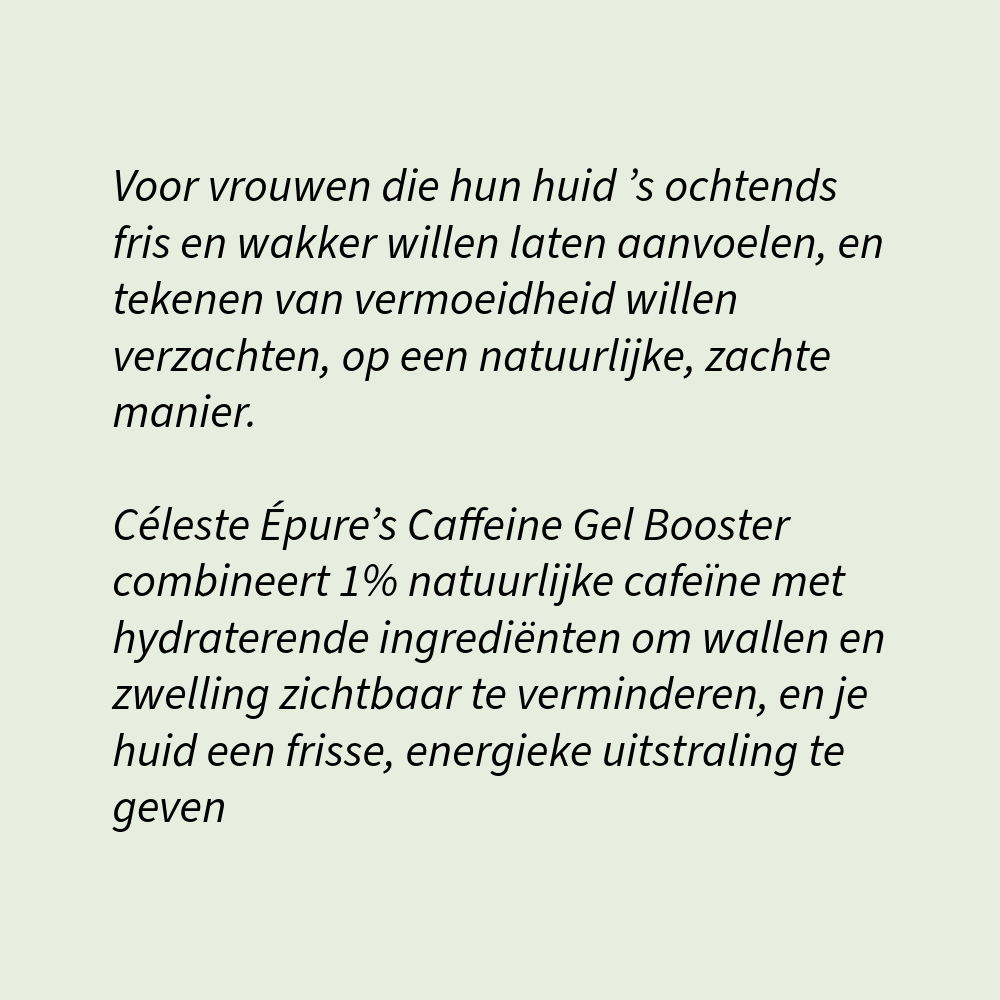 Voor vrouwen die hun huid 's ochtends fris en wakker willen laten aanvoelen, en tekenen van vermoeidheid willen verzachten, op een natuurlijke, zachte manier.

Céleste Épure's Caffeine Gel Booster combineert 1% natuurlijke cafeïne met hydraterende ingrediënten om wallen en zwelling zichtbaar te verminderen, en je huid een frisse, energieke uitstraling te geven